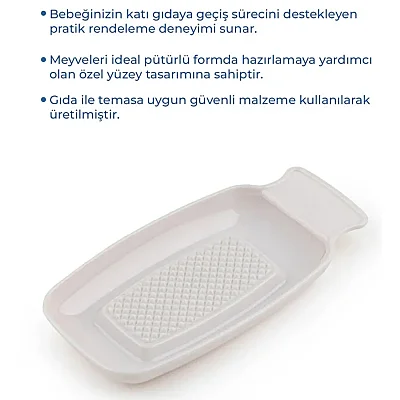 • Bebeğinizin katı gıdaya geçiş sürecini destekleyen pratik rendeleme deneyimi sunar.

• Meyveleri ideal pütürlü formda hazırlamaya yardımcı olan özel yüzey tasarımına sahiptir.

• Gıda ile temasa uygun güvenli malzeme kullanılarak üretilmiştir.